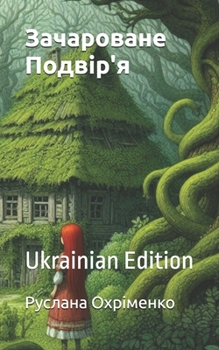 Зачароване Подвір'я

Ukrainian Edition

Руслана Охріменко